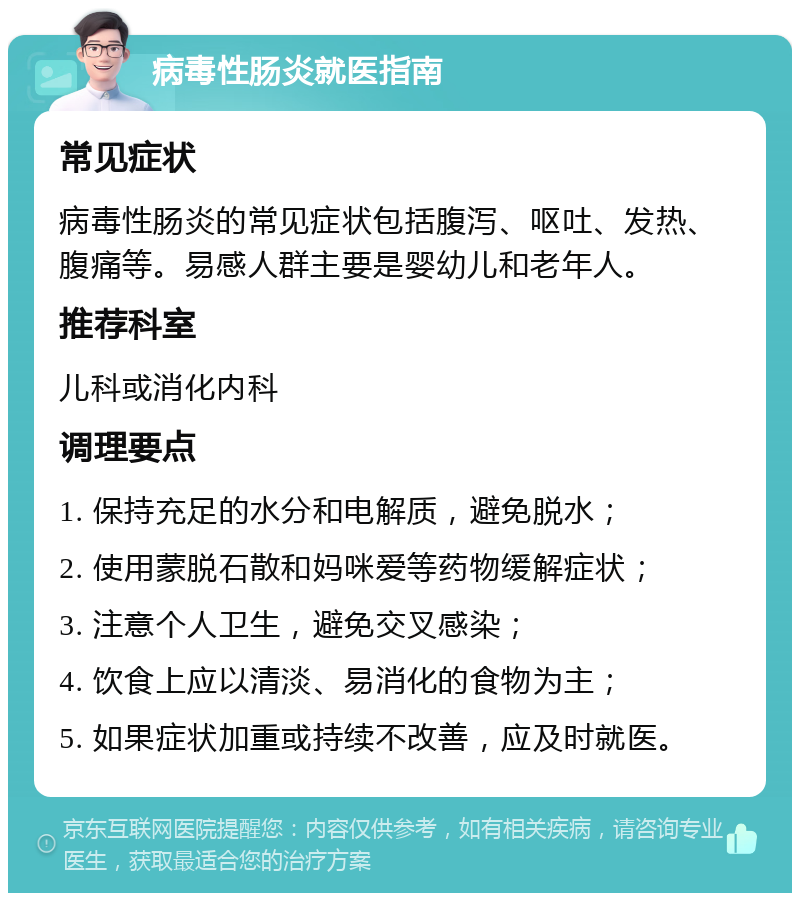 病毒性肠炎就医指南

常见症状

病毒性肠炎的常见症状包括腹泻、呕吐、发热、腹痛等。易感人群主要是婴幼儿和老年人。

推荐科室

儿科或消化内科

调理要点

1. 保持充足的水分和电解质，避免脱水；

2. 使用蒙脱石散和妈咪爱等药物缓解症状；

3. 注意个人卫生，避免交叉感染；

4. 饮食上应以清淡、易消化的食物为主；

5. 如果症状加重或持续不改善，应及时就医。

京东互联网医院提醒您：内容仅供参考，如有相关疾病，请咨询专业医生，获取最适合您的治疗方案